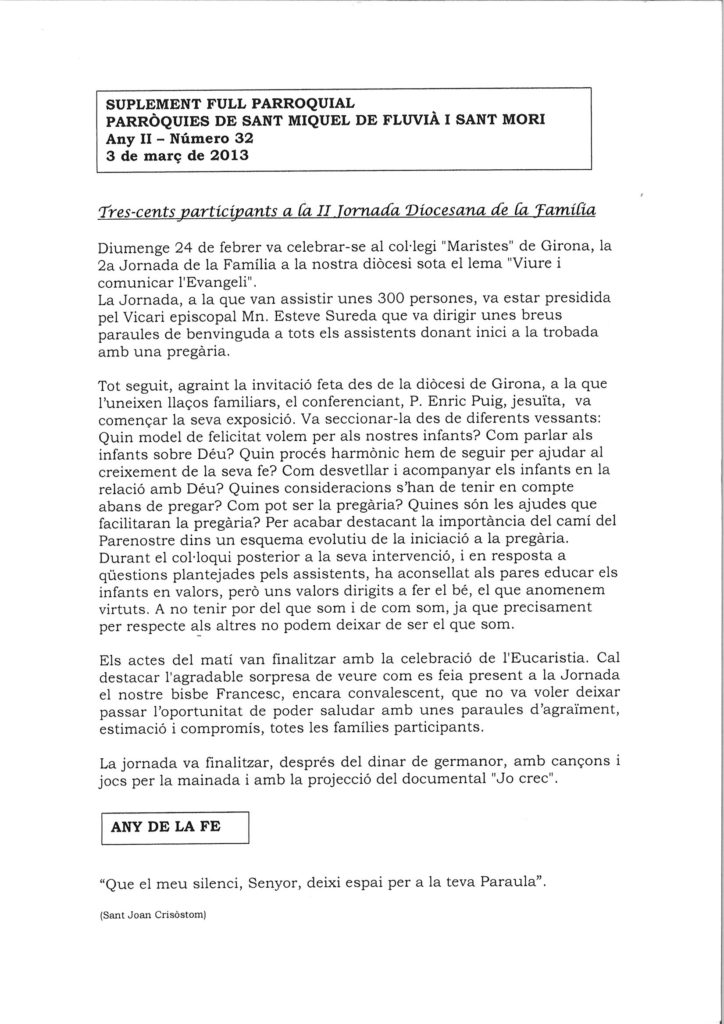 SUPLEMENT FULL PARROQUIAL
PARRÒQUIES DE SANT MIQUEL DE FLUVIÀ I SANT MORI
Any II – Número 32
3 de març de 2013

Tres-cents participants a la II Jornada Diocesana de la Família

Diumenge 24 de febrer va celebrar-se al col·legi "Maristes" de Girona, la 2a Jornada de la Família a la nostra diòcesi sota el lema "Viure i comunicar l'Evangeli".
La Jornada, a la que van assistir unes 300 persones, va estar presidida pel Vicari episcopal Mn. Esteve Sureda que va dirigir unes breus paraules de benvinguda a tots els assistents donant inici a la trobada amb una pregària.

Tot seguit, agraint la invitació feta des de la diòcesi de Girona, a la que l'uneixen llaços familiars, el conferenciant, P. Enric Puig, jesuïta, va començar la seva exposició. Va seccionar-la des de diferents vessants: Quin model de felicitat volem per als nostres infants? Com parlar als infants sobre Déu? Quin procés harmònic hem de seguir per ajudar al creixement de la seva fe? Com desvetllar i acompanyar els infants en la relació amb Déu? Quines consideracions s'han de tenir en compte abans de pregar? Com pot ser la pregària? Quines són les ajudes que facilitaran la pregària? Per acabar destacant la importància del camí del Parenostre dins un esquema evolutiu de la iniciació a la pregària.
Durant el col·loqui posterior a la seva intervenció, i en resposta a qüestions plantejades pels assistents, ha aconsellat als pares educar els infants en valors, però uns valors dirigits a fer el bé, el que anomenem virtuts. A no tenir por del que som i de com som, ja que precisament per respecte als altres no podem deixar de ser el que som.

Els actes del matí van finalitzar amb la celebració de l'Eucaristia. Cal destacar l'agradable sorpresa de veure com es feia present a la Jornada el nostre bisbe Francesc, encara convalescent, que no va voler deixar passar l'oportunitat de poder saludar amb unes paraules d'agraïment, estimació i compromís, totes les famílies participants.

La jornada va finalitzar, després del dinar de germanor, amb cançons i jocs per la mainada i amb la projecció del documental "Jo crec".

ANY DE LA FE

"Que el meu silenci, Senyor, deixi espai per a la teva Paraula".

(Sant Joan Crisòstom)